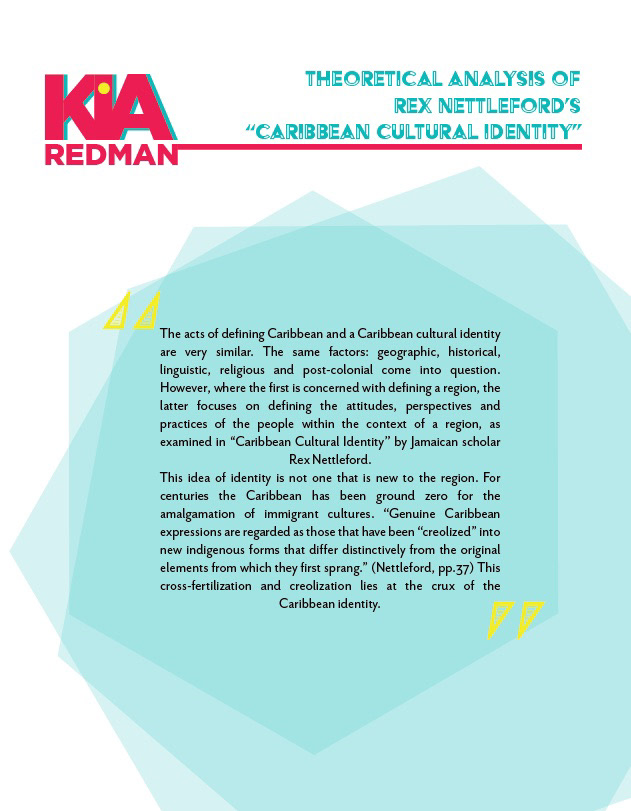 KIA
REDMAN

THEORETICAL ANALYSIS OF
REX NETTLEFORD'S
"CARIBBEAN CULTURAL IDENTITY"

The acts of defining Caribbean and a Caribbean cultural identity are very similar. The same factors: geographic, historical, linguistic, religious and post-colonial come into question. However, where the first is concerned with defining a region, the latter focuses on defining the attitudes, perspectives and practices of the people within the context of a region, as examined in "Caribbean Cultural Identity" by Jamaican scholar Rex Nettleford.

This idea of identity is not one that is new to the region. For centuries the Caribbean has been ground zero for the amalgamation of immigrant cultures. "Genuine Caribbean expressions are regarded as those that have been "creolized" into new indigenous forms that differ distinctively from the original elements from which they first sprang." (Nettleford, pp.37) This cross-fertilization and creolization lies at the crux of the Caribbean identity.